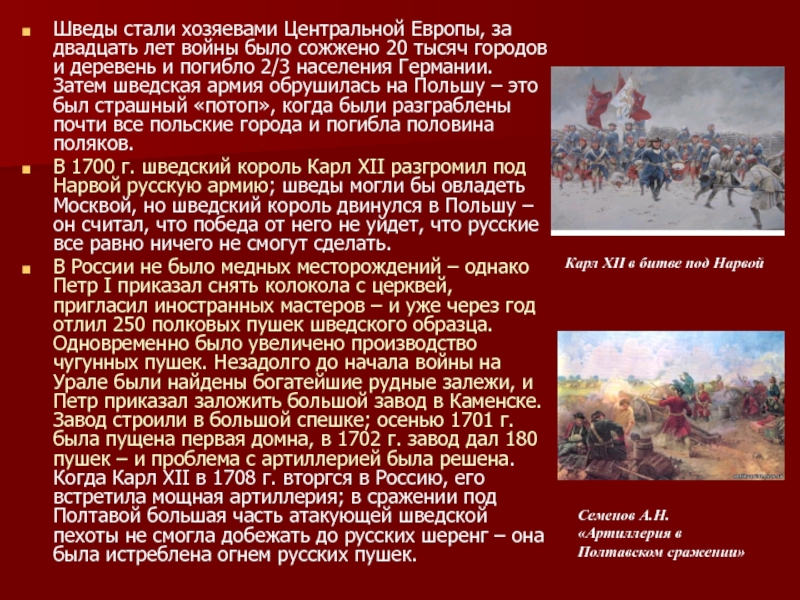 Шведы стали хозяевами Центральной Европы, за двадцать лет войны было сожжено 20 тысяч городов и деревень и погибло 2/3 населения Германии. Затем шведская армия обрушилась на Польшу – это был страшный «потоп», когда были разграблены почти все польские города и погибла половина поляков.

В 1700 г. шведский король Карл XII разгромил под Нарвой русскую армию; шведы могли бы овладеть Москвой, но шведский король двинулся в Польшу – он считал, что победа от него не уйдет, что русские все равно ничего не смогут сделать.

В России не было медных месторождений – однако Петр I приказал снять колокола с церквей, пригласил иностранных мастеров – и уже через год отлил 250 полковых пушек шведского образца. Одновременно было увеличено производство чугунных пушек. Незадолго до начала войны на Урале были найдены богатейшие рудные залежи, и Петр приказал заложить большой завод в Каменске. Завод строили в большой спешке; осенью 1701 г. была пущена первая домна, в 1702 г. завод дал 180 пушек – и проблема с артиллерией была решена. Когда Карл XII в 1708 г. вторгся в Россию, его встретила мощная артиллерия; в сражении под Полтавой большая часть атакующей шведской пехоты не смогла добежать до русских шеренг – она была истреблена огнем русских пушек.

Карл XII в битве под Нарвой

Семенов А.Н. «Артиллерия в Полтавском сражении»